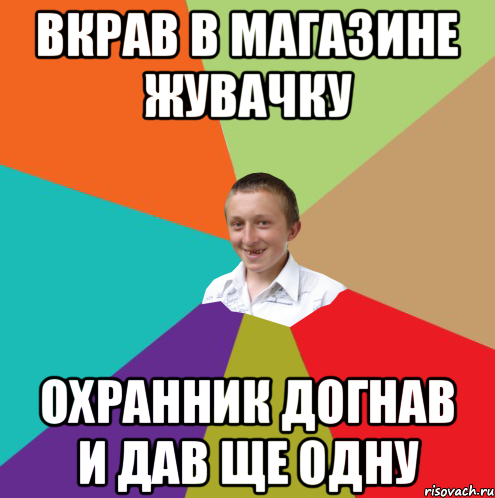 ВКРАВ В МАГАЗИНЕ ЖУВАЧКУ

ОХРАННИК ДОГНАВ И ДАВ ЩЕ ОДНУ

risovach.ru